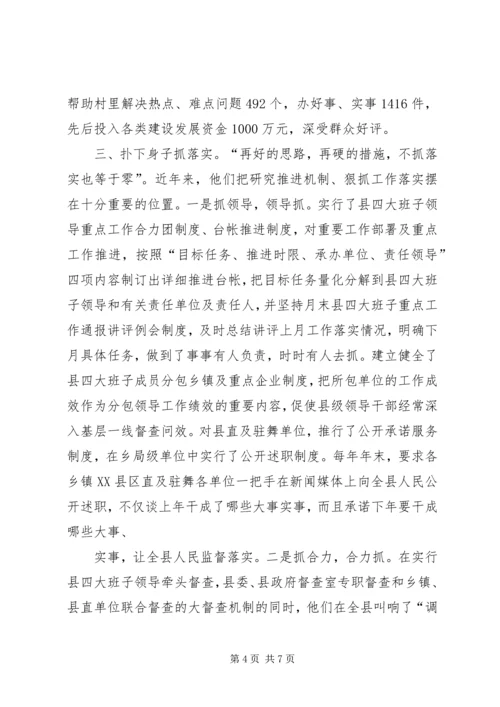 帮助村里解决热点、难点问题 492 个，办好事、实事 1416 件，先后投入各类建设发展资金 1000 万元，深受群众好评。

三、扑下身子抓落实。“再好的思路，再硬的措施，不抓落实也等于零”。近年来，他们把研究推进机制、狠抓工作落实摆在十分重要的位置。一是抓领导，领导抓。实行了县四大班子领导重点工作合力团制度、台帐推进制度，对重要工作部署及重点工作推进，按照“目标任务、推进时限、承办单位、责任领导”四项内容制订出详细推进台帐，把目标任务量化分解到县四大班子领导和有关责任单位及责任人，并坚持月末县四大班子重点工作通报讲评例会制度，及时总结讲评上月工作落实情况，明确下月具体任务，做到了事事有人负责，时时有人去抓。建立健全了县四大班子成员分包乡镇及重点企业制度，把所包单位的工作成效作为分包领导工作绩效的重要内容，促使县级领导干部经常深入基层一线督查问效。对县直及驻舞单位，推行了公开承诺服务制度，在乡局级单位中实行了公开述职制度。每年年末，要求各乡镇 XX 县区直及驻舞各单位一把手在新闻媒体上向全县人民公开述职，不仅谈上年干成了哪些大事实事，而且承诺下年要干成哪些大事、

实事，让全县人民监督落实。二是抓合力，合力抓。在实行县四大班子领导牵头督查，县委、县政府督查室专职督查和乡镇、县直单位联合督查的大督查机制的同时，他们在全县叫响了“调

第 4 页 共 7 页